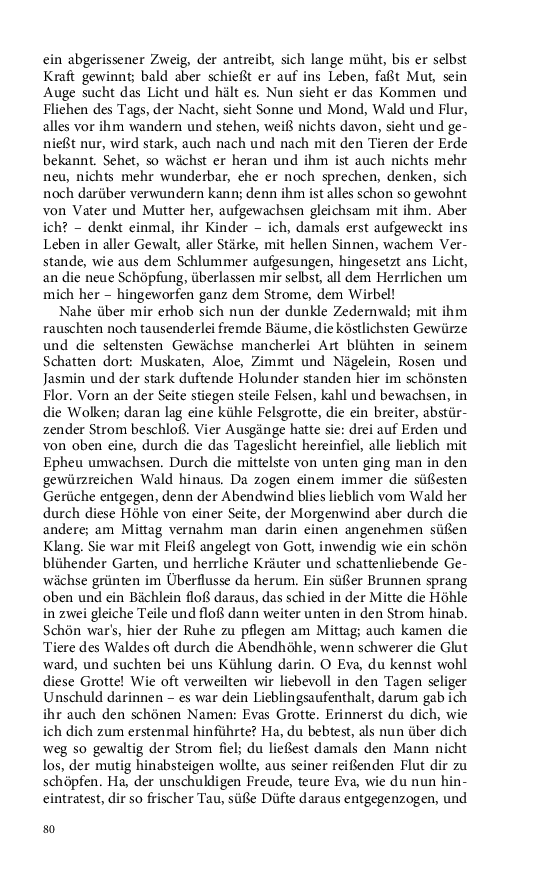 ein abgerissener Zweig, der antreibt, sich lange müht, bis er selbst Kraft gewinnt; bald aber schießt er auf ins Leben, faßt Mut, sein Auge sucht das Licht und hält es. Nun sieht er das Kommen und Fliehen des Tags, der Nacht, sieht Sonne und Mond, Wald und Flur, alles vor ihm wandern und stehen, weiß nichts davon, sieht und genießt nur, wird stark, auch nach und nach mit den Tieren der Erde bekannt. Sehet, so wächst er heran und ihm ist auch nichts mehr neu, nichts mehr wunderbar, ehe er noch sprechen, denken, sich noch darüber verwundern kann; denn ihm ist alles schon so gewohnt von Vater und Mutter her, aufgewachsen gleichsam mit ihm. Aber ich? – denkt einmal, ihr Kinder – ich, damals erst aufgeweckt ins Leben in aller Gewalt, aller Stärke, mit hellen Sinnen, wachem Verstande, wie aus dem Schlummer aufgesungen, hingesetzt ans Licht, an die neue Schöpfung, überlassen mir selbst, all dem Herrlichen um mich her – hingeworfen ganz dem Strome, dem Wirbel!

Nahe über mir erhob sich nun der dunkle Zedernwald; mit ihm rauschten noch tausenderlei fremde Bäume, die köstlichsten Gewürze und die seltensten Gewächse mancherlei Art blühten in seinem Schatten dort: Muskaten, Aloe, Zimmt und Nägelein, Rosen und Jasmin und der stark duftende Holunder standen hier im schönsten Flor. Vorn an der Seite stiegen steile Felsen, kahl und bewachsen, in die Wolken; daran lag eine kühle Felsgrotte, die ein breiter, abstürzender Strom beschloß. Vier Ausgänge hatte sie: drei auf Erden und von oben eine, durch die das Tageslicht hereinfiel, alle lieblich mit Epheu umwachsen. Durch die mittelste von unten ging man in den gewürzreichen Wald hinaus. Da zogen einem immer die süßesten Gerüche entgegen, denn der Abendwind blies lieblich vom Wald her durch diese Höhle von einer Seite, der Morgenwind aber durch die andere; am Mittag vernahm man darin einen angenehmen süßen Klang. Sie war mit Fleiß angelegt von Gott, inwendig wie ein schön blühender Garten, und herrliche Kräuter und schattenliebende Gewächse grünten im Überflusse da herum. Ein süßer Brunnen sprang oben und ein Bächlein floß daraus, das schied in der Mitte die Höhle in zwei gleiche Teile und floß dann weiter unten in den Strom hinab. Schön war's, hier der Ruhe zu pflegen am Mittag; auch kamen die Tiere des Waldes oft durch die Abendhöhle, wenn schwerer die Glut ward, und suchten bei uns Kühlung darin. O Eva, du kennst wohl diese Grotte! Wie oft verweilten wir liebevoll in den Tagen seliger Unschuld darinnen – es war dein Lieblingsaufenthalt, darum gab ich ihr auch den schönen Namen: Evas Grotte. Erinnerst du dich, wie ich dich zum erstenmal hinführte? Ha, du bebtest, als nun über dich weg so gewaltig der Strom fiel; du ließest damals den Mann nicht los, der mutig hinabsteigen wollte, aus seiner reißenden Flut dir zu schöpfen. Ha, der unschuldigen Freude, teure Eva, wie du nun hineintratest, dir so frischer Tau, süße Düfte daraus entgegenzogen, und

80